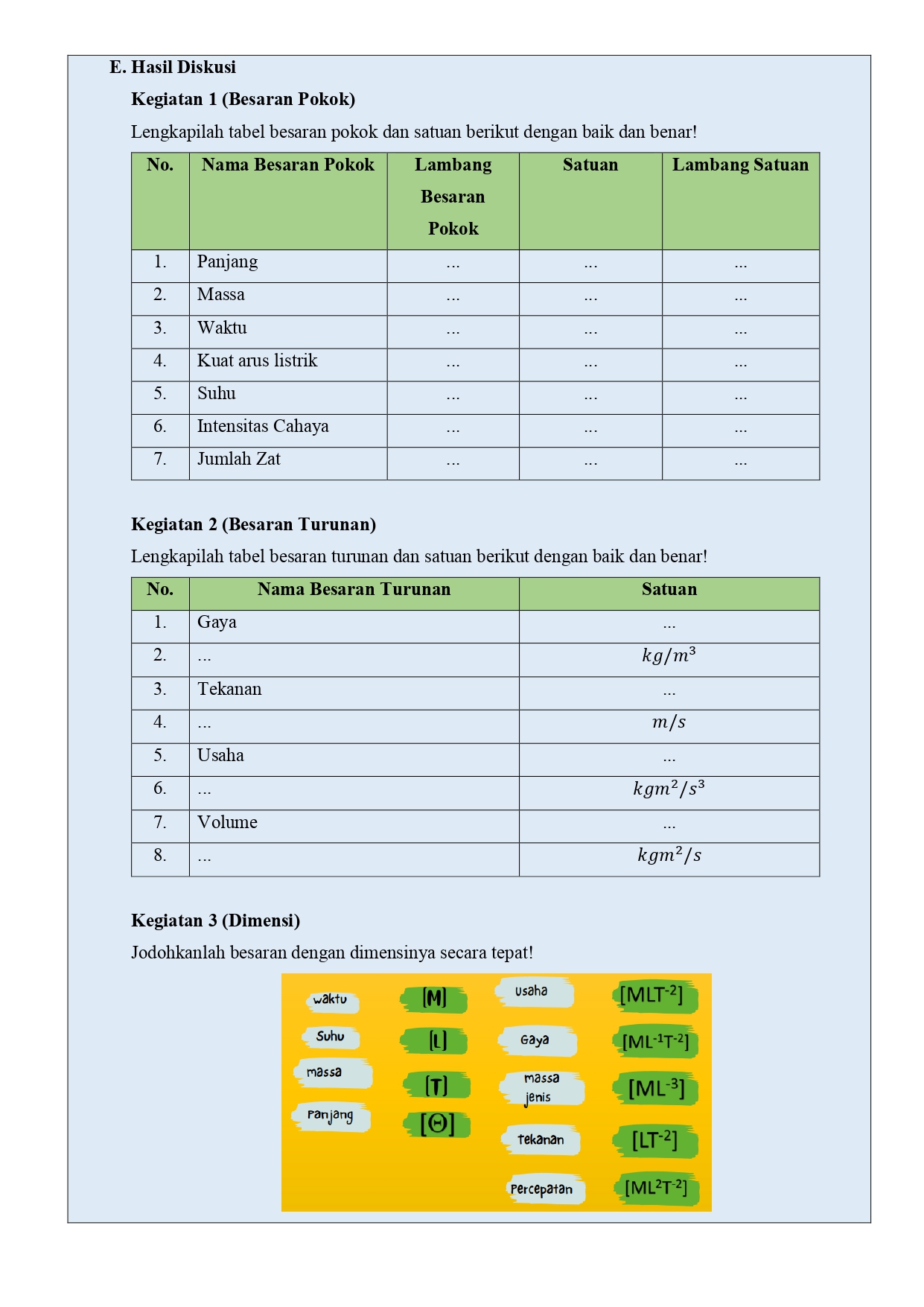 E. Hasil Diskusi

Kegiatan 1 (Besaran Pokok)

Lengkapilah tabel besaran pokok dan satuan berikut dengan baik dan benar!

| No. | Nama Besaran Pokok | Lambang Besaran Pokok | Satuan | Lambang Satuan |
|---|---|---|---|---|
| 1. | Panjang | ... | ... | ... |
| 2. | Massa | ... | ... | ... |
| 3. | Waktu | ... | ... | ... |
| 4. | Kuat arus listrik | ... | ... | ... |
| 5. | Suhu | ... | ... | ... |
| 6. | Intensitas Cahaya | ... | ... | ... |
| 7. | Jumlah Zat | ... | ... | ... |

Kegiatan 2 (Besaran Turunan)

Lengkapilah tabel besaran turunan dan satuan berikut dengan baik dan benar!

| No. | Nama Besaran Turunan | Satuan |
|---|---|---|
| 1. | Gaya | ... |
| 2. | ... | $kg/m^3$ |
| 3. | Tekanan | ... |
| 4. | ... | $m/s$ |
| 5. | Usaha | ... |
| 6. | ... | $kgm^2/s^3$ |
| 7. | Volume | ... |
| 8. | ... | $kgm^2/s$ |

Kegiatan 3 (Dimensi)

Jodohkanlah besaran dengan dimensinya secara tepat!

waktu
Suhu
massa
Panjang

[M]
[L]
[T]
[Θ]

usaha
Gaya
massa jenis
tekanan
Percepatan

$[MLT^{-2}]$
$[ML^{-1}T^{-2}]$
$[ML^{-3}]$
$[LT^{-2}]$
$[ML^2T^{-2}]$